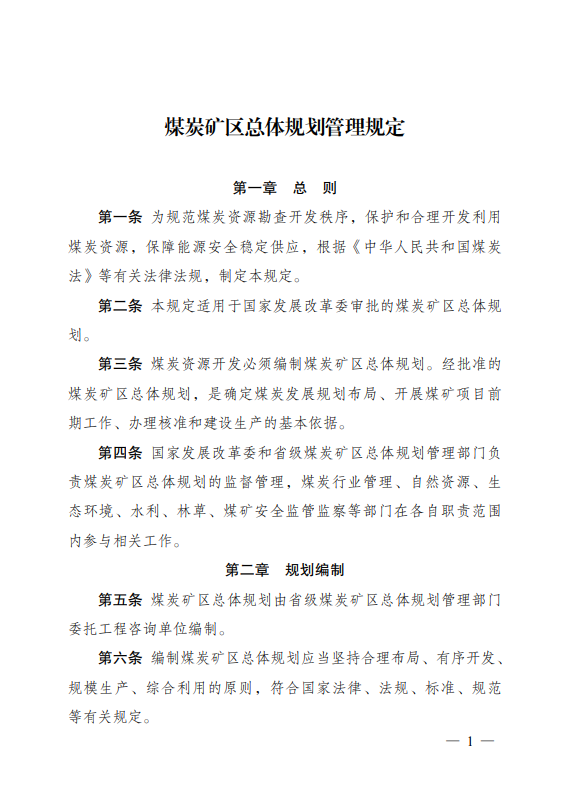 煤炭矿区总体规划管理规定

第一章　总　则

第一条　为规范煤炭资源勘查开发秩序，保护和合理开发利用煤炭资源，保障能源安全稳定供应，根据《中华人民共和国煤炭法》等有关法律法规，制定本规定。

第二条　本规定适用于国家发展改革委审批的煤炭矿区总体规划。

第三条　煤炭资源开发必须编制煤炭矿区总体规划。经批准的煤炭矿区总体规划，是确定煤炭发展规划布局、开展煤矿项目前期工作、办理核准和建设生产的基本依据。

第四条　国家发展改革委和省级煤炭矿区总体规划管理部门负责煤炭矿区总体规划的监督管理，煤炭行业管理、自然资源、生态环境、水利、林草、煤矿安全监管监察等部门在各自职责范围内参与相关工作。

第二章　规划编制

第五条　煤炭矿区总体规划由省级煤炭矿区总体规划管理部门委托工程咨询单位编制。

第六条　编制煤炭矿区总体规划应当坚持合理布局、有序开发、规模生产、综合利用的原则，符合国家法律、法规、标准、规范等有关规定。

— 1 —